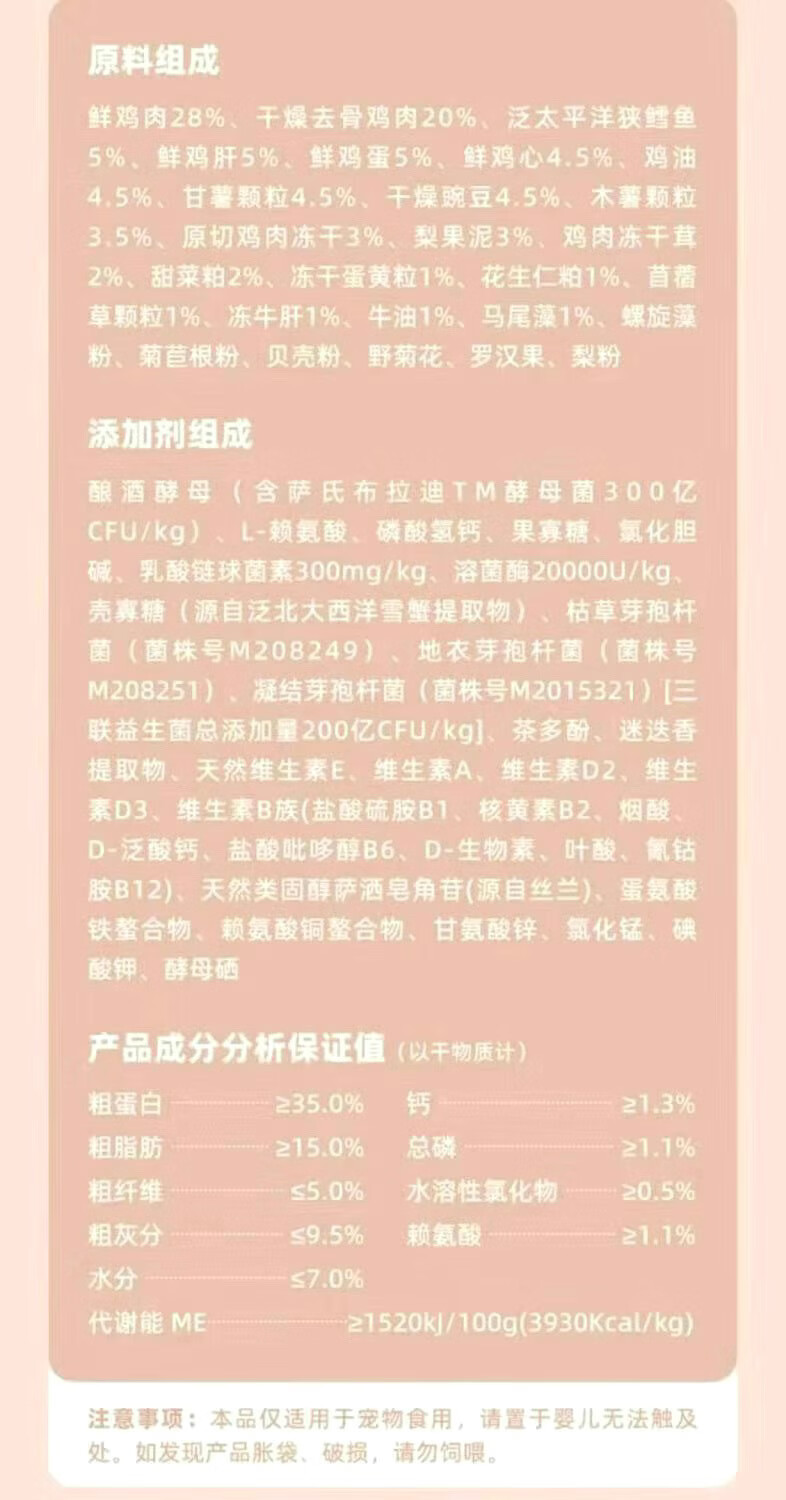 原料组成

鲜鸡肉28%、干燥去骨鸡肉20%、泛太平洋狭鳕鱼5%、鲜鸡肝5%、鲜鸡蛋5%、鲜鸡心4.5%、鸡油4.5%、甘薯颗粒4.5%、干燥豌豆4.5%、木薯颗粒3.5%、原切鸡肉冻干3%、梨果泥3%、鸡肉冻干茸2%、甜菜粕2%、冻干蛋黄粒1%、花生仁粕1%、苜蓿草颗粒1%、冻牛肝1%、牛油1%、马尾藻1%、螺旋藻粉、菊苣根粉、贝壳粉、野菊花、罗汉果、梨粉

添加剂组成

酿酒酵母（含萨氏布拉迪TM酵母菌300亿CFU/kg）、L-赖氨酸、磷酸氢钙、果寡糖、氯化胆碱、乳酸链球菌素300mg/kg、溶菌酶20000U/kg、壳寡糖（源自泛北大西洋雪蟹提取物）、枯草芽孢杆菌（菌株号M208249）、地衣芽孢杆菌（菌株号M208251）、凝结芽孢杆菌（菌株号M2015321）[三联益生菌总添加量200亿CFU/kg]、茶多酚、迷迭香提取物、天然维生素E、维生素A、维生素D2、维生素D3、维生素B族(盐酸硫胺B1、核黄素B2、烟酸、D-泛酸钙、盐酸吡哆醇B6、D-生物素、叶酸、氰钴胺B12)、天然类固醇萨洒皂角苷(源自丝兰)、蛋氨酸铁螯合物、赖氨酸铜螯合物、甘氨酸锌、氯化锰、碘酸钾、酵母硒

产品成分分析保证值（以干物质计）

粗蛋白 ≥35.0%
粗脂肪 ≥15.0%
粗纤维 ≤5.0%
粗灰分 ≤9.5%
水分 ≤7.0%
钙 ≥1.3%
总磷 ≥1.1%
水溶性氯化物 ≥0.5%
赖氨酸 ≥1.1%
代谢能 ME ≥1520kJ/100g(3930Kcal/kg)

注意事项：本品仅适用于宠物食用，请置于婴儿无法触及处。如发现产品胀袋、破损，请勿饲喂。